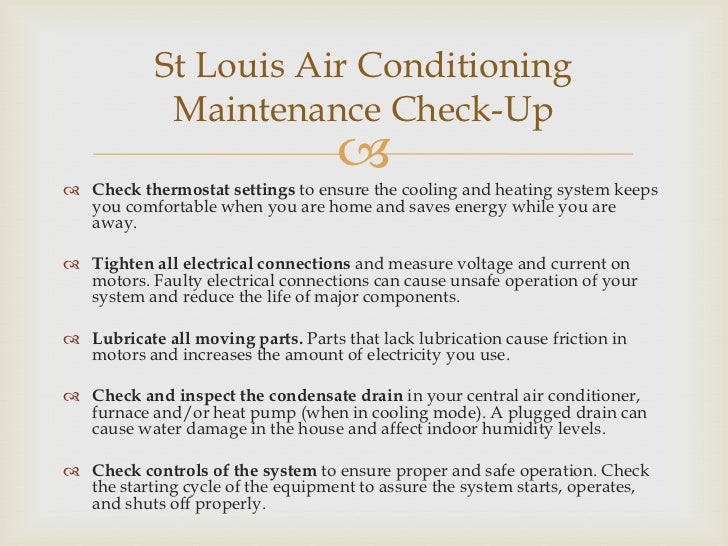 St Louis Air Conditioning Maintenance Check-Up

Check thermostat settings to ensure the cooling and heating system keeps you comfortable when you are home and saves energy while you are away.

Tighten all electrical connections and measure voltage and current on motors. Faulty electrical connections can cause unsafe operation of your system and reduce the life of major components.

Lubricate all moving parts. Parts that lack lubrication cause friction in motors and increases the amount of electricity you use.

Check and inspect the condensate drain in your central air conditioner, furnace and/or heat pump (when in cooling mode). A plugged drain can cause water damage in the house and affect indoor humidity levels.

Check controls of the system to ensure proper and safe operation. Check the starting cycle of the equipment to assure the system starts, operates, and shuts off properly.